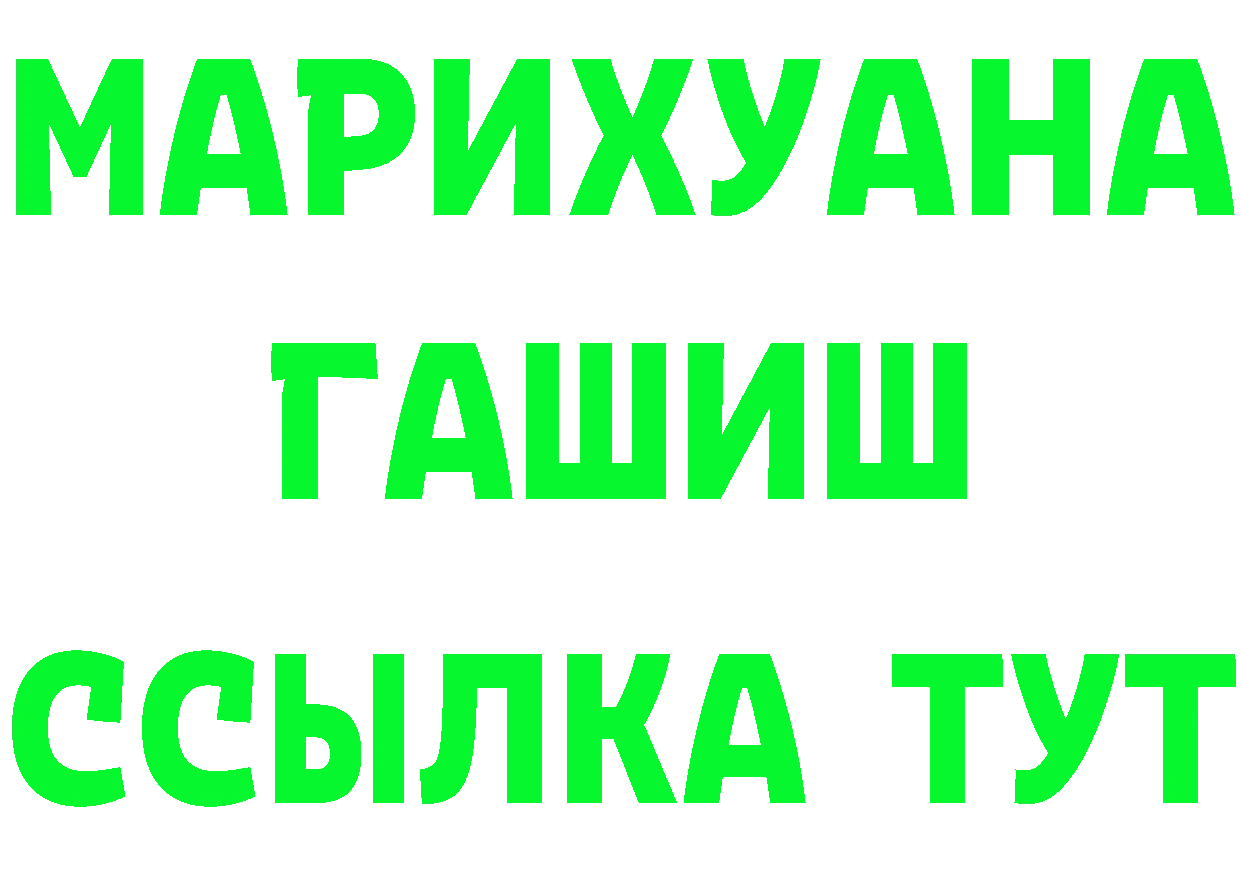 МАРИХУАНА
ГАШИШ
ССЫЛКА ТУТ